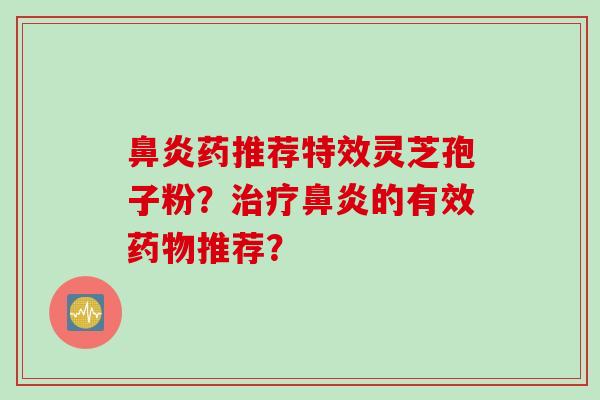 鼻炎药推荐特效灵芝孢子粉？治疗鼻炎的有效药物推荐？